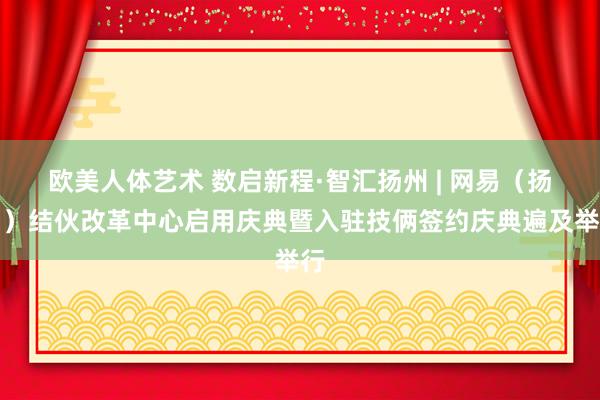 欧美人体艺术 数启新程·智汇扬州 | 网易（扬）结伙改革中心启用庆典暨入驻技俩签约庆典遍及举举行